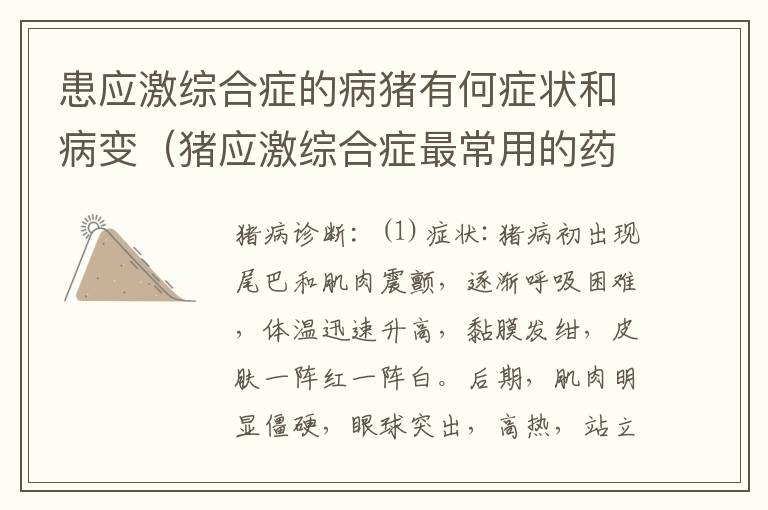 患应激综合症的病猪有何症状和病变（猪应激综合症最常用的药

猪病诊断：（1）症状：猪病初出现尾巴和肌肉震颤，逐渐呼吸困难，体温迅速升高，黏膜发绀，皮肤一阵红一阵白。后期，肌肉明显僵硬，眼球突出，高热，站立